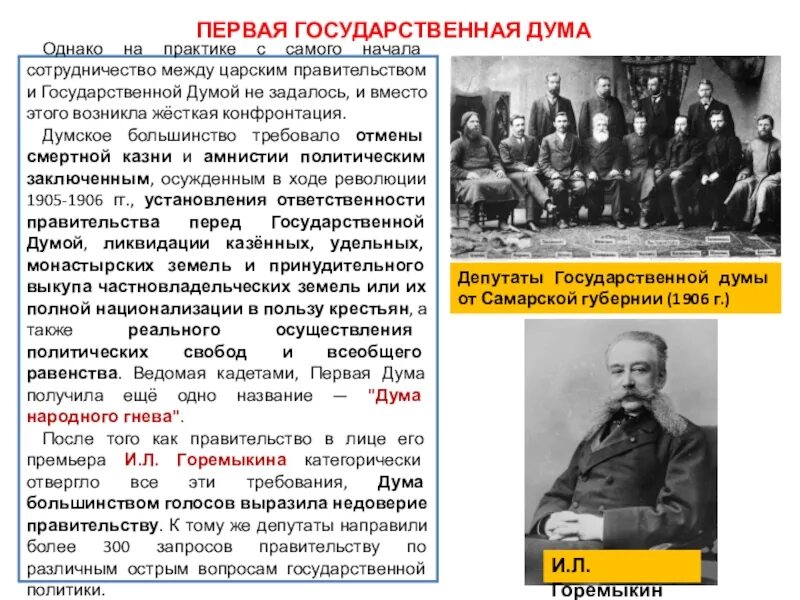 ПЕРВАЯ ГОСУДАРСТВЕННАЯ ДУМА

Однако на практике с самого начала сотрудничество между царским правительством и Государственной Думой не задалось, и вместо этого возникла жёсткая конфронтация.

Думское большинство требовало отмены смертной казни и амнистии политическим заключенным, осужденным в ходе революции 1905-1906 гг., установления ответственности правительства перед Государственной Думой, ликвидации казённых, удельных, монастырских земель и принудительного выкупа частновладельческих земель или их полной национализации в пользу крестьян, а также реального осуществления политических свобод и всеобщего равенства. Ведомая кадетами, Первая Дума получила ещё одно название — "Дума народного гнева".

После того как правительство в лице его премьера И.Л. Горемыкина категорически отвергло все эти требования, Дума большинством голосов выразила недоверие правительству. К тому же депутаты направили более 300 запросов правительству по различным острым вопросам государственной политики.

Депутаты Государственной думы от Самарской губернии (1906 г.)

И.Л. Горемыкин